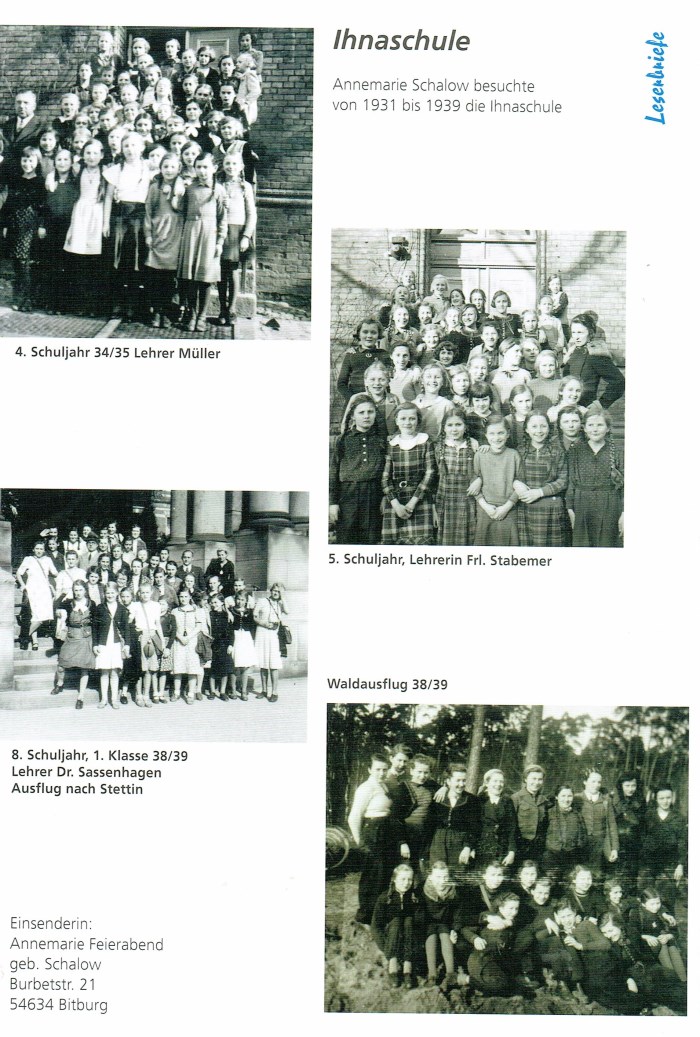 Leserbriefe

Ihnaschule

Annemarie Schalow besuchte von 1931 bis 1939 die Ihnaschule

4. Schuljahr 34/35 Lehrer Müller

5. Schuljahr, Lehrerin Frl. Stabemer

8. Schuljahr, 1. Klasse 38/39
Lehrer Dr. Sassenhagen
Ausflug nach Stettin

Waldausflug 38/39

Einsenderin:
Annemarie Feierabend
geb. Schalow
Burbetstr. 21
54634 Bitburg